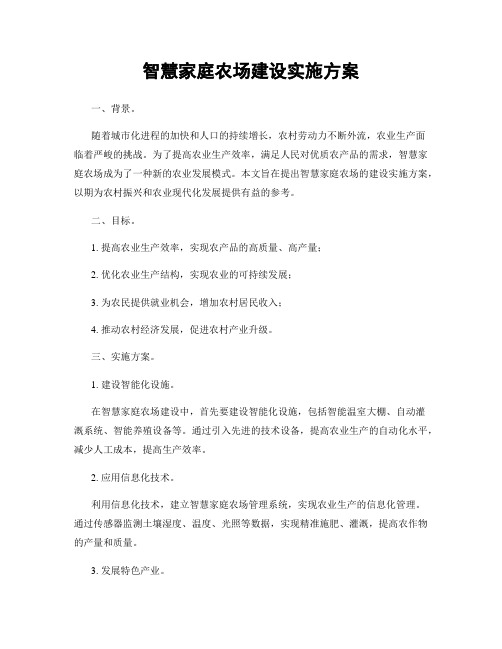 智慧家庭农场建设实施方案

一、背景。

随着城市化进程的加快和人口的持续增长，农村劳动力不断外流，农业生产面临着严峻的挑战。为了提高农业生产效率，满足人民对优质农产品的需求，智慧家庭农场成为了一种新的农业发展模式。本文旨在提出智慧家庭农场的建设实施方案，以期为农村振兴和农业现代化发展提供有益的参考。

二、目标。

1. 提高农业生产效率，实现农产品的高质量、高产量；

2. 优化农业生产结构，实现农业的可持续发展；

3. 为农民提供就业机会，增加农村居民收入；

4. 推动农村经济发展，促进农村产业升级。

三、实施方案。

1. 建设智能化设施。

在智慧家庭农场建设中，首先要建设智能化设施，包括智能温室大棚、自动灌溉系统、智能养殖设备等。通过引入先进的技术设备，提高农业生产的自动化水平，减少人工成本，提高生产效率。

2. 应用信息化技术。

利用信息化技术，建立智慧家庭农场管理系统，实现农业生产的信息化管理。通过传感器监测土壤湿度、温度、光照等数据，实现精准施肥、灌溉，提高农作物的产量和质量。

3. 发展特色产业。